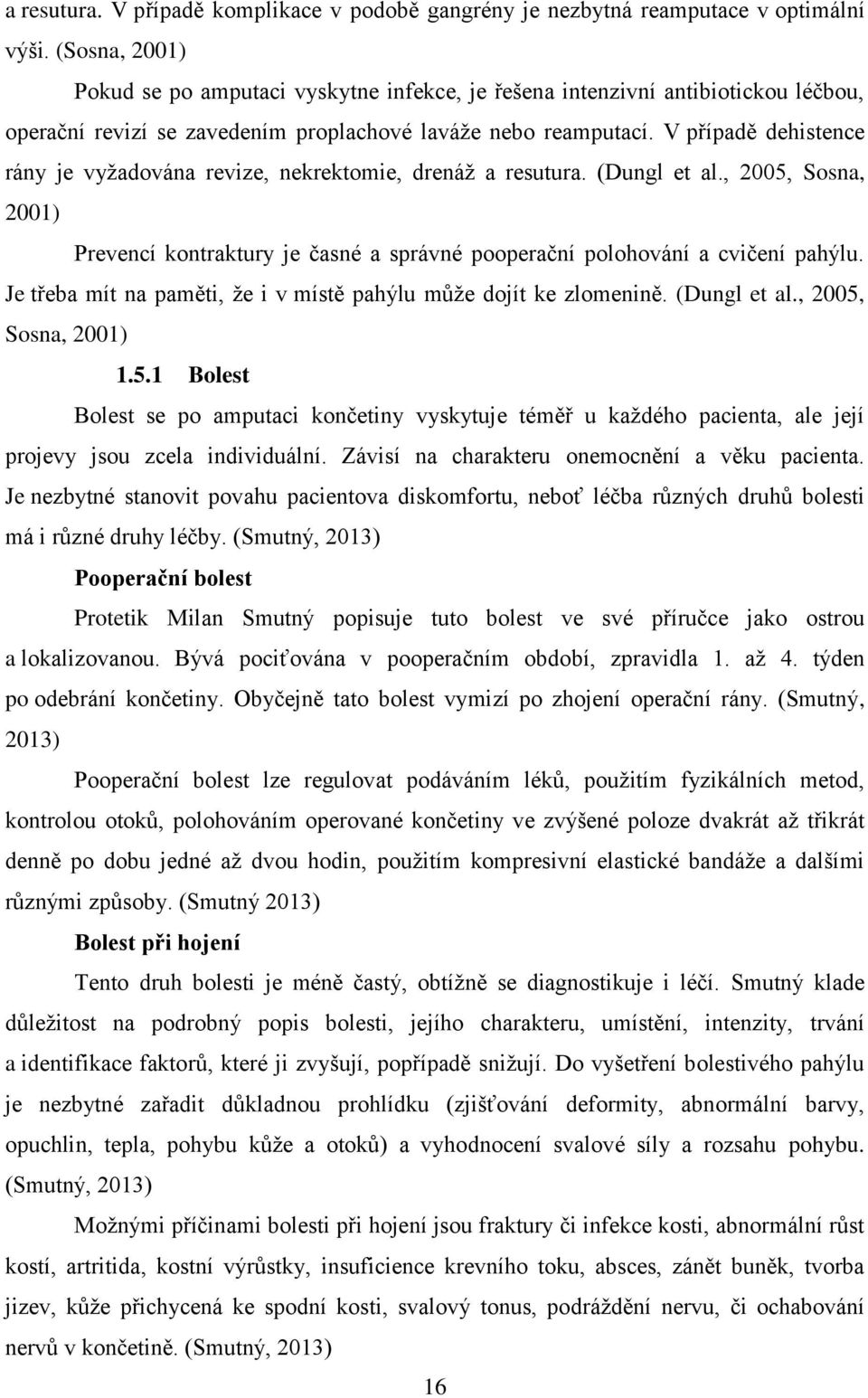 a resutura. V případě komplikace v podobě gangrény je nezbytná reamputace v optimální výši. (Sosna, 2001)

Pokud se po amputaci vyskytne infekce, je řešena intenzivní antibiotickou léčbou, operační revizí se zavedením proplachové laváže nebo reamputací. V případě dehistence rány je vyžadována revize, nekrektomie, drenáž a resutura. (Dungl et al., 2005, Sosna, 2001)

Prevencí kontraktury je časné a správné pooperační polohování a cvičení pahýlu. Je třeba mít na paměti, že i v místě pahýlu může dojít ke zlomenině. (Dungl et al., 2005, Sosna, 2001)

1.5.1 Bolest

Bolest se po amputaci končetiny vyskytuje téměř u každého pacienta, ale její projevy jsou zcela individuální. Závisí na charakteru onemocnění a věku pacienta. Je nezbytné stanovit povahu pacientova diskomfortu, neboť léčba různých druhů bolesti má i různé druhy léčby. (Smutný, 2013)

Pooperační bolest

Protetik Milan Smutný popisuje tuto bolest ve své příručce jako ostrou a lokalizovanou. Bývá pociťována v pooperačním období, zpravidla 1. až 4. týden po odebrání končetiny. Obyčejně tato bolest vymizí po zhojení operační rány. (Smutný, 2013)

Pooperační bolest lze regulovat podáváním léků, použitím fyzikálních metod, kontrolou otoků, polohováním operované končetiny ve zvýšené poloze dvakrát až třikrát denně po dobu jedné až dvou hodin, použitím kompresivní elastické bandáže a dalšími různými způsoby. (Smutný 2013)

Bolest při hojení

Tento druh bolesti je méně častý, obtížně se diagnostikuje i léčí. Smutný klade důležitost na podrobný popis bolesti, jejího charakteru, umístění, intenzity, trvání a identifikace faktorů, které ji zvyšují, popřípadě snižují. Do vyšetření bolestivého pahýlu je nezbytné zařadit důkladnou prohlídku (zjišťování deformity, abnormální barvy, opuchlin, tepla, pohybu kůže a otoků) a vyhodnocení svalové síly a rozsahu pohybu. (Smutný, 2013)

Možnými příčinami bolesti při hojení jsou fraktury či infekce kosti, abnormální růst kostí, artritida, kostní výrůstky, insuficience krevního toku, absces, zánět buněk, tvorba jizev, kůže přichycená ke spodní kosti, svalový tonus, podráždění nervu, či ochabování nervů v končetině. (Smutný, 2013)

16